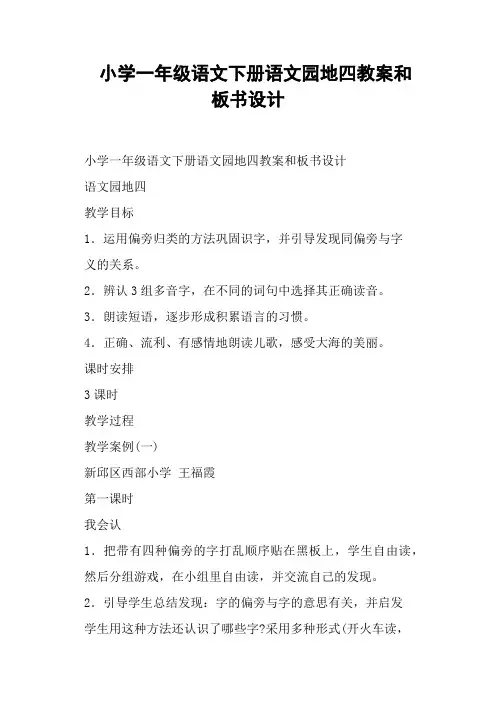 小学一年级语文下册语文园地四教案和板书设计

小学一年级语文下册语文园地四教案和板书设计

语文园地四

教学目标

1．运用偏旁归类的方法巩固识字，并引导发现同偏旁与字义的关系。

2．辨认3组多音字，在不同的词句中选择其正确读音。

3．朗读短语，逐步形成积累语言的习惯。

4．正确、流利、有感情地朗读儿歌，感受大海的美丽。

课时安排

3课时

教学过程

教学案例(一)

新邱区西部小学 王福霞

第一课时

我会认

1．把带有四种偏旁的字打乱顺序贴在黑板上，学生自由读，然后分组游戏，在小组里自由读，并交流自己的发现。

2．引导学生总结发现：字的偏旁与字的意思有关，并启发学生用这种方法还认识了哪些字?采用多种形式(开火车读，